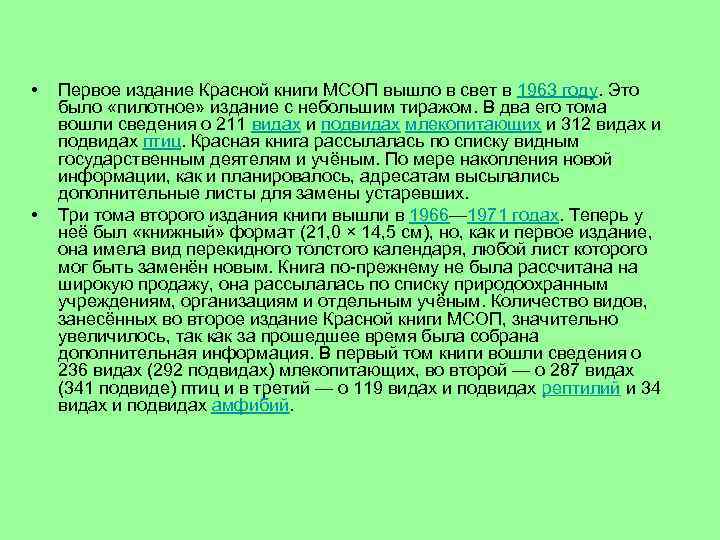 • Первое издание Красной книги МСОП вышло в свет в 1963 году. Это было «пилотное» издание с небольшим тиражом. В два его тома вошли сведения о 211 видах и подвидах млекопитающих и 312 видах и подвидах птиц. Красная книга рассылалась по списку видным государственным деятелям и учёным. По мере накопления новой информации, как и планировалось, адресатам высылались дополнительные листы для замены устаревших.

• Три тома второго издания книги вышли в 1966—1971 годах. Теперь у неё был «книжный» формат (21,0 × 14,5 см), но, как и первое издание, она имела вид перекидного толстого календаря, любой лист которого мог быть заменён новым. Книга по-прежнему не была рассчитана на широкую продажу, она рассылалась по списку природоохранным учреждениям, организациям и отдельным учёным. Количество видов, занесённых во второе издание Красной книги МСОП, значительно увеличилось, так как за прошедшее время была собрана дополнительная информация. В первый том книги вошли сведения о 236 видах (292 подвидах) млекопитающих, во второй — о 287 видах (341 подвиде) птиц и в третий — о 119 видах и подвидах рептилий и 34 видах и подвидах амфибий.